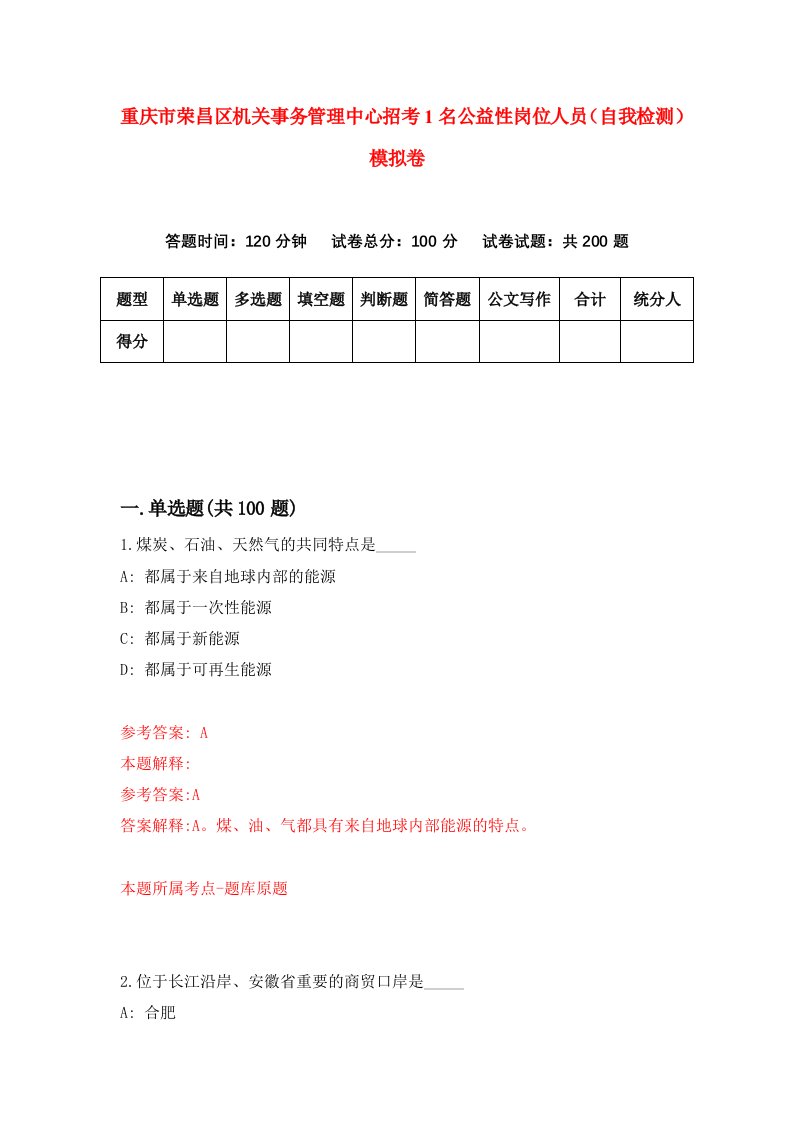 重庆市荣昌区机关事务管理中心招考1名公益性岗位人员（自我检测）模拟卷

答题时间：120分钟　试卷总分：100分　试卷试题：共200题

| 题型 | 单选题 | 多选题 | 填空题 | 判断题 | 简答题 | 公文写作 | 合计 | 统分人 |
|---|---|---|---|---|---|---|---|---|
| 得分 | | | | | | | | |

一.单选题(共100题)

1.煤炭、石油、天然气的共同特点是_____

A: 都属于来自地球内部的能源

B: 都属于一次性能源

C: 都属于新能源

D: 都属于可再生能源

参考答案: A

本题解释:

参考答案:A

答案解释:A。煤、油、气都具有来自地球内部能源的特点。

本题所属考点-题库原题

2.位于长江沿岸、安徽省重要的商贸口岸是_____

A: 合肥